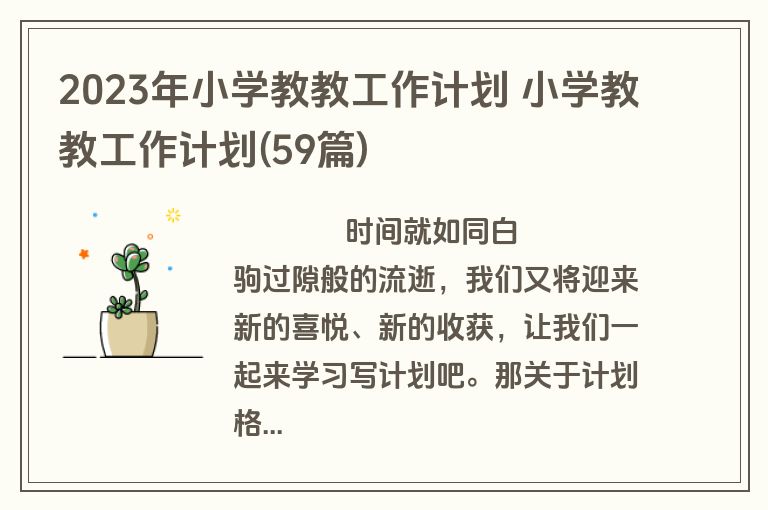 2023年小学教教工作计划 小学教教工作计划(59篇)

时间就如同白驹过隙般的流逝，我们又将迎来新的喜悦、新的收获，让我们一起来学习写计划吧。那关于计划格...